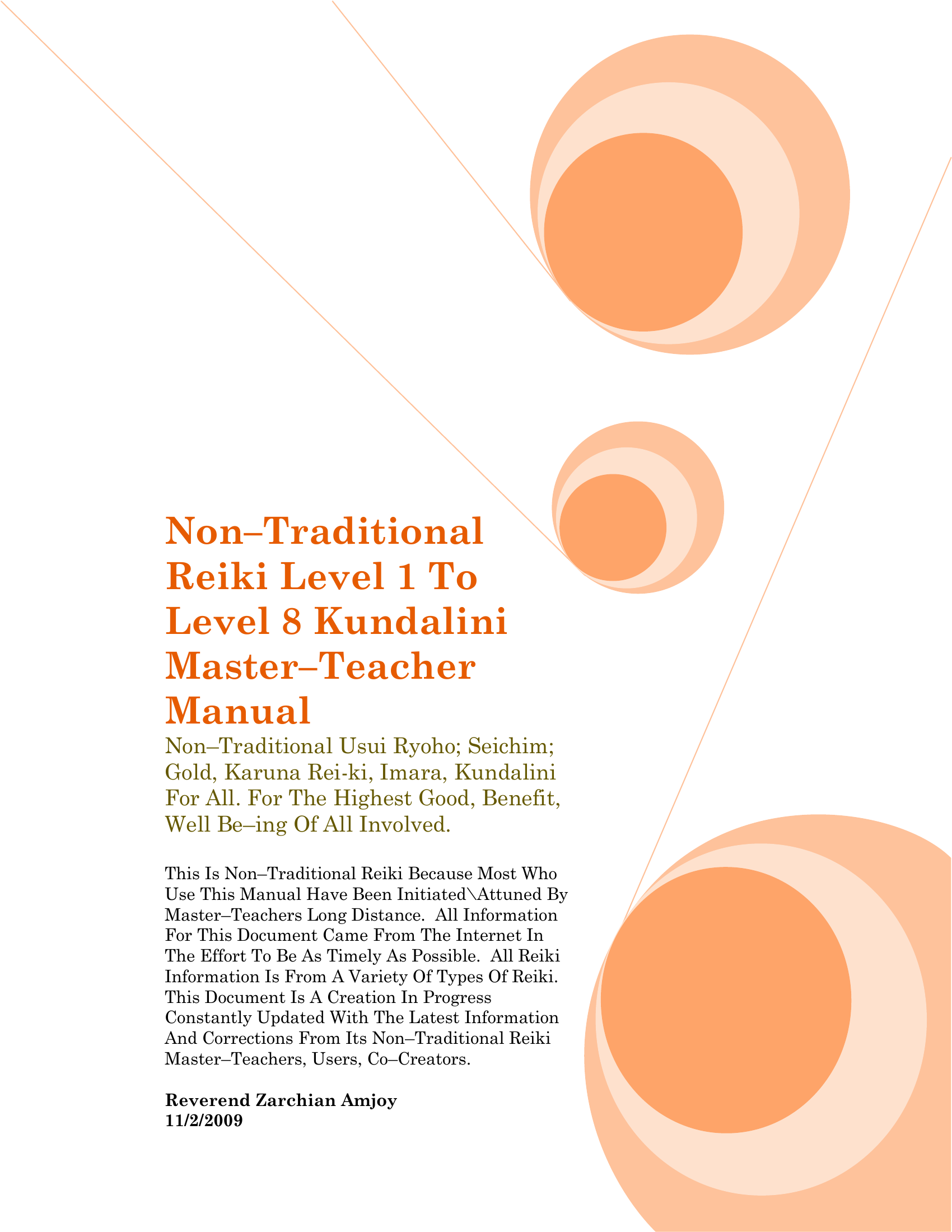 Non–Traditional Reiki Level 1 To Level 8 Kundalini Master–Teacher Manual

Non–Traditional Usui Ryoho; Seichim; Gold, Karuna Rei-ki, Imara, Kundalini For All. For The Highest Good, Benefit, Well Be–ing Of All Involved.

This Is Non–Traditional Reiki Because Most Who Use This Manual Have Been Initiated\Attuned By Master–Teachers Long Distance. All Information For This Document Came From The Internet In The Effort To Be As Timely As Possible. All Reiki Information Is From A Variety Of Types Of Reiki. This Document Is A Creation In Progress Constantly Updated With The Latest Information And Corrections From Its Non–Traditional Reiki Master–Teachers, Users, Co–Creators.

Reverend Zarchian Amjoy
11/2/2009